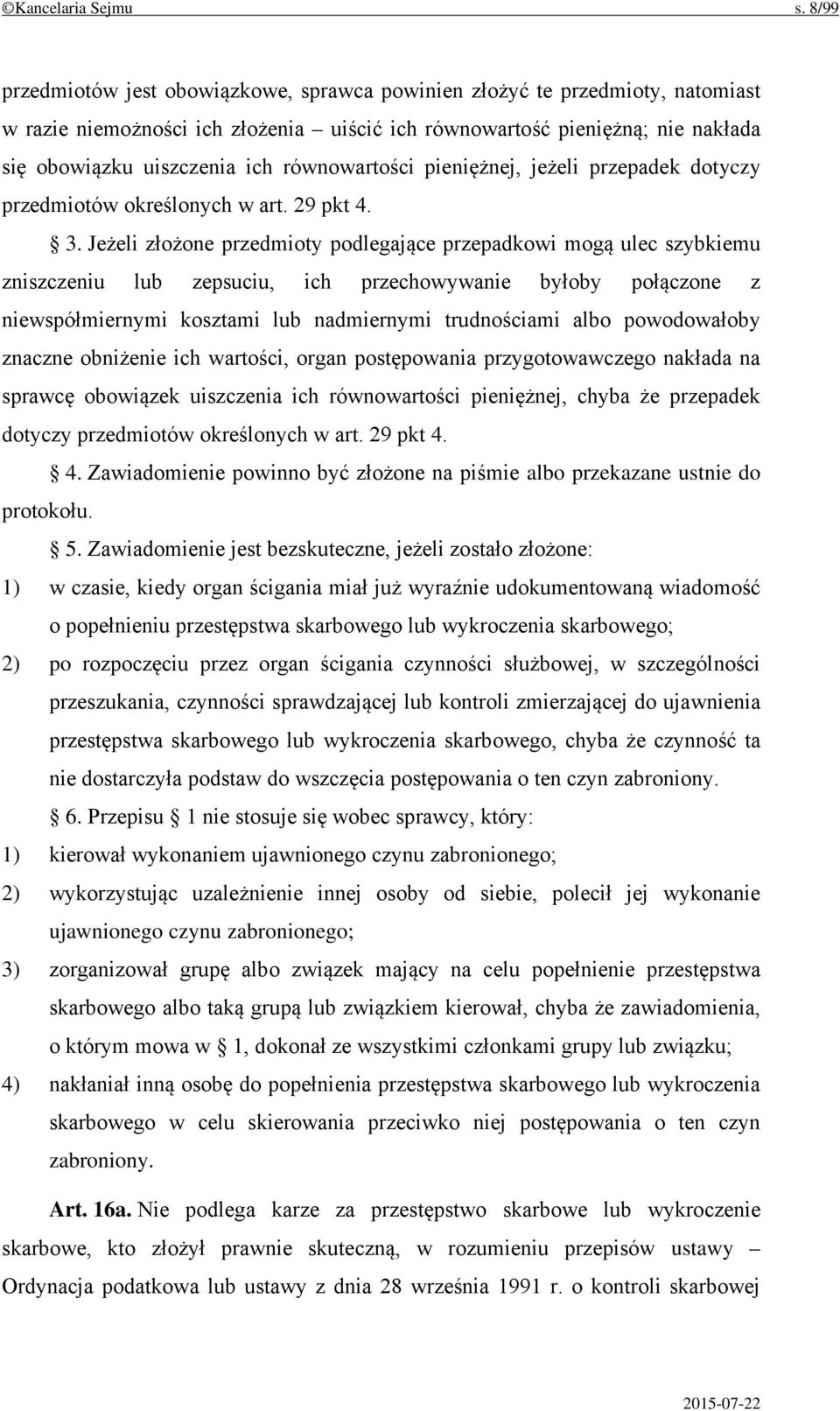 ©Kancelaria Sejmu s. 8/99

przedmiotów jest obowiązkowe, sprawca powinien złożyć te przedmioty, natomiast w razie niemożności ich złożenia – uiścić ich równowartość pieniężną; nie nakłada się obowiązku uiszczenia ich równowartości pieniężnej, jeżeli przepadek dotyczy przedmiotów określonych w art. 29 pkt 4.

§ 3. Jeżeli złożone przedmioty podlegające przepadkowi mogą ulec szybkiemu zniszczeniu lub zepsuciu, ich przechowywanie byłoby połączone z niewspółmiernymi kosztami lub nadmiernymi trudnościami albo powodowałoby znaczne obniżenie ich wartości, organ postępowania przygotowawczego nakłada na sprawcę obowiązek uiszczenia ich równowartości pieniężnej, chyba że przepadek dotyczy przedmiotów określonych w art. 29 pkt 4.

§ 4. Zawiadomienie powinno być złożone na piśmie albo przekazane ustnie do protokołu.

§ 5. Zawiadomienie jest bezskuteczne, jeżeli zostało złożone:
1) w czasie, kiedy organ ścigania miał już wyraźnie udokumentowaną wiadomość o popełnieniu przestępstwa skarbowego lub wykroczenia skarbowego;
2) po rozpoczęciu przez organ ścigania czynności służbowej, w szczególności przeszukania, czynności sprawdzającej lub kontroli zmierzającej do ujawnienia przestępstwa skarbowego lub wykroczenia skarbowego, chyba że czynność ta nie dostarczyła podstaw do wszczęcia postępowania o ten czyn zabroniony.

§ 6. Przepisu § 1 nie stosuje się wobec sprawcy, który:
1) kierował wykonaniem ujawnionego czynu zabronionego;
2) wykorzystując uzależnienie innej osoby od siebie, polecił jej wykonanie ujawnionego czynu zabronionego;
3) zorganizował grupę albo związek mający na celu popełnienie przestępstwa skarbowego albo taką grupą lub związkiem kierował, chyba że zawiadomienia, o którym mowa w § 1, dokonał ze wszystkimi członkami grupy lub związku;
4) nakłaniał inną osobę do popełnienia przestępstwa skarbowego lub wykroczenia skarbowego w celu skierowania przeciwko niej postępowania o ten czyn zabroniony.

Art. 16a. Nie podlega karze za przestępstwo skarbowe lub wykroczenie skarbowe, kto złożył prawnie skuteczną, w rozumieniu przepisów ustawy – Ordynacja podatkowa lub ustawy z dnia 28 września 1991 r. o kontroli skarbowej

2015-07-22